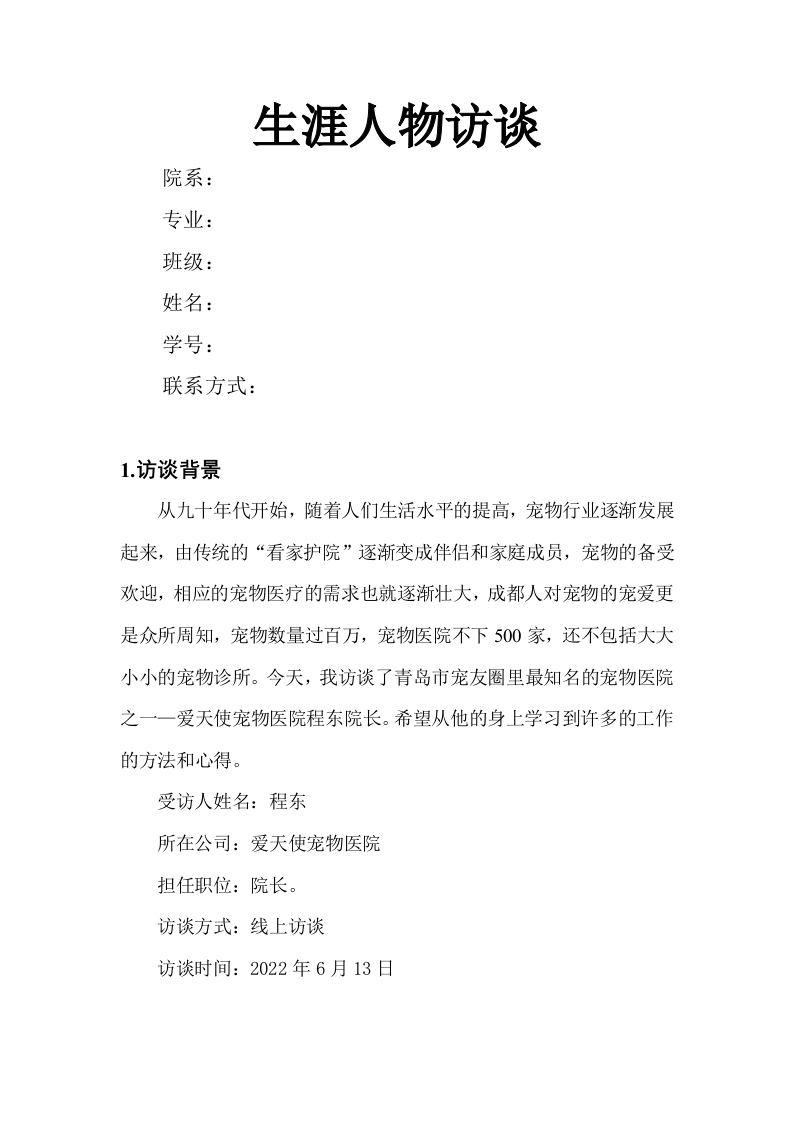 生涯人物访谈

院系：

专业：

班级：

姓名：

学号：

联系方式：

1.访谈背景

从九十年代开始，随着人们生活水平的提高，宠物行业逐渐发展起来，由传统的“看家护院”逐渐变成伴侣和家庭成员，宠物的备受欢迎，相应的宠物医疗的需求也就逐渐壮大，成都人对宠物的宠爱更是众所周知，宠物数量过百万，宠物医院不下 500 家，还不包括大大小小的宠物诊所。今天，我访谈了青岛市宠友圈里最知名的宠物医院之一—爱天使宠物医院程东院长。希望从他的身上学习到许多的工作的方法和心得。

受访人姓名：程东

所在公司：爱天使宠物医院

担任职位：院长。

访谈方式：线上访谈

访谈时间：2022 年 6 月 13 日